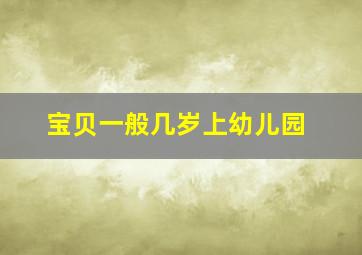 宝贝一般几岁上幼儿园